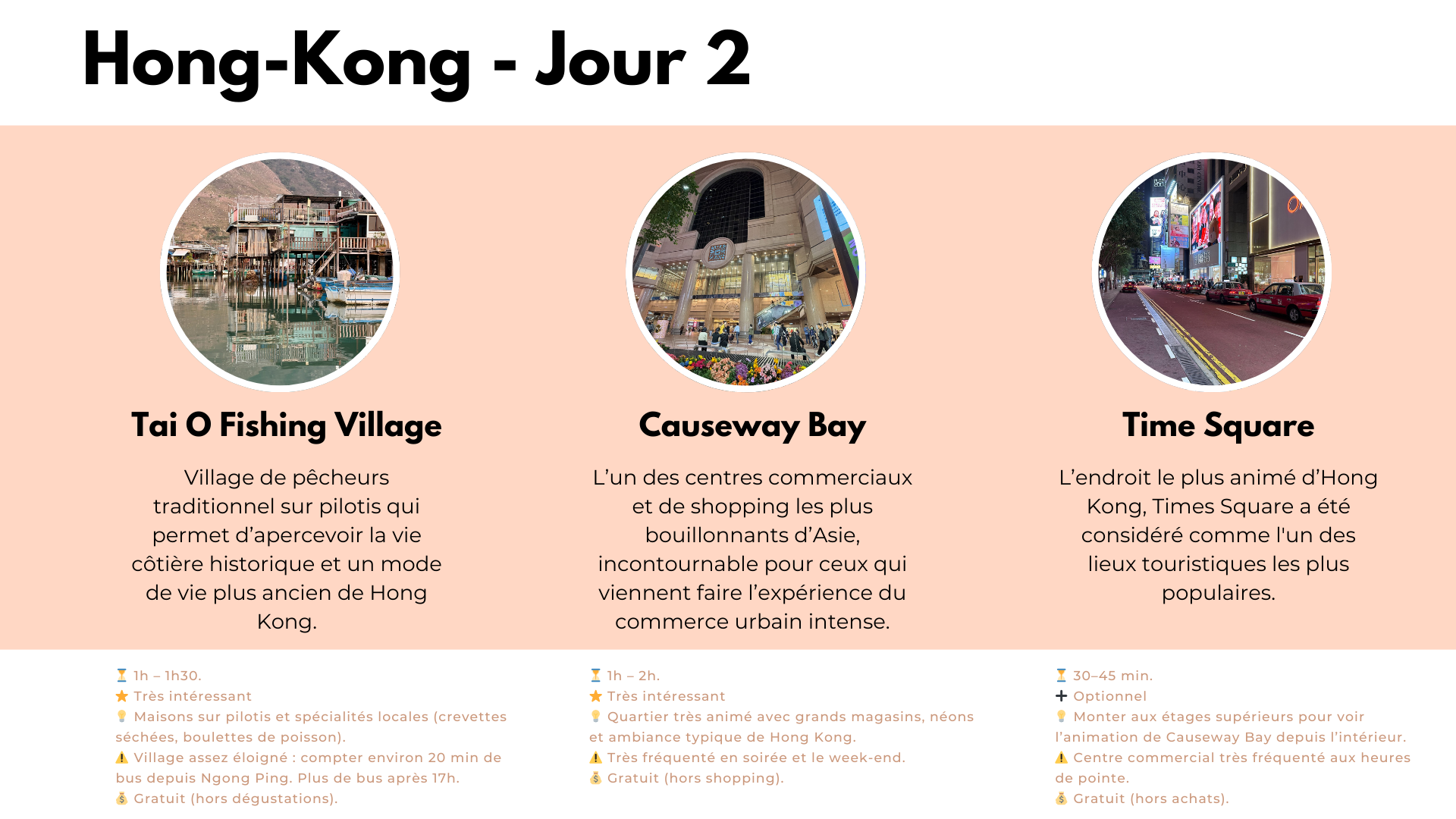 Hong-Kong - Jour 2

Tai O Fishing Village

Village de pêcheurs traditionnel sur pilotis qui permet d'apercevoir la vie côtière historique et un mode de vie plus ancien de Hong Kong.

⏳ 1h – 1h30.
⭐ Très intéressant
💡 Maisons sur pilotis et spécialités locales (crevettes séchées, boulettes de poisson).
⚠️ Village assez éloigné : compter environ 20 min de bus depuis Ngong Ping. Plus de bus après 17h.
💰 Gratuit (hors dégustations).

Causeway Bay

L'un des centres commerciaux et de shopping les plus bouillonnants d'Asie, incontournable pour ceux qui viennent faire l'expérience du commerce urbain intense.

⏳ 1h – 2h.
⭐ Très intéressant
💡 Quartier très animé avec grands magasins, néons et ambiance typique de Hong Kong.
⚠️ Très fréquenté en soirée et le week-end.
💰 Gratuit (hors shopping).

Time Square

L'endroit le plus animé d'Hong Kong, Times Square a été considéré comme l'un des lieux touristiques les plus populaires.

⏳ 30–45 min.
➕ Optionnel
💡 Monter aux étages supérieurs pour voir l'animation de Causeway Bay depuis l'intérieur.
⚠️ Centre commercial très fréquenté aux heures de pointe.
💰 Gratuit (hors achats).